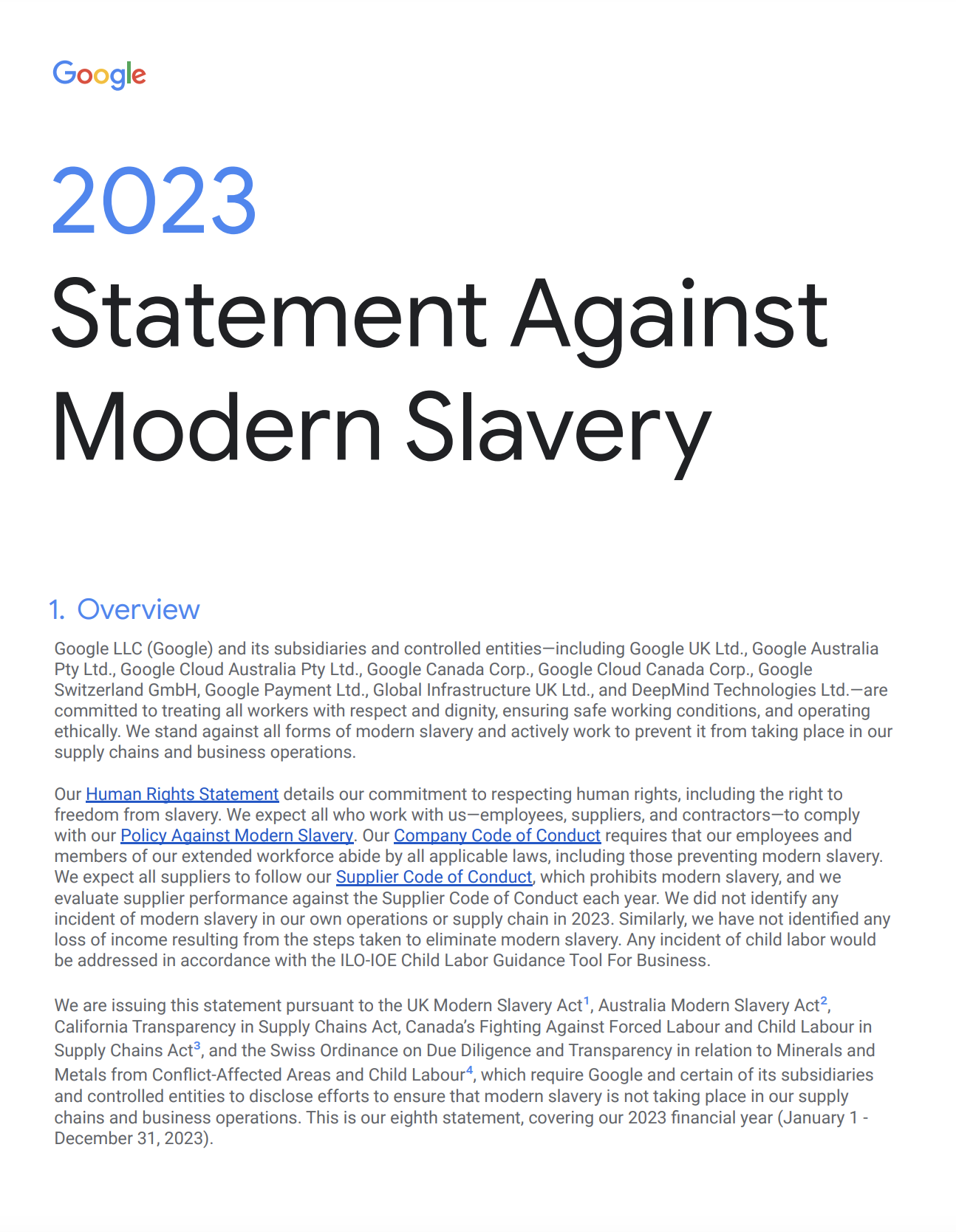 Google

2023

Statement Against Modern Slavery

1. Overview

Google LLC (Google) and its subsidiaries and controlled entities—including Google UK Ltd., Google Australia Pty Ltd., Google Cloud Australia Pty Ltd., Google Canada Corp., Google Cloud Canada Corp., Google Switzerland GmbH, Google Payment Ltd., Global Infrastructure UK Ltd., and DeepMind Technologies Ltd.—are committed to treating all workers with respect and dignity, ensuring safe working conditions, and operating ethically. We stand against all forms of modern slavery and actively work to prevent it from taking place in our supply chains and business operations.

Our Human Rights Statement details our commitment to respecting human rights, including the right to freedom from slavery. We expect all who work with us—employees, suppliers, and contractors—to comply with our Policy Against Modern Slavery. Our Company Code of Conduct requires that our employees and members of our extended workforce abide by all applicable laws, including those preventing modern slavery. We expect all suppliers to follow our Supplier Code of Conduct, which prohibits modern slavery, and we evaluate supplier performance against the Supplier Code of Conduct each year. We did not identify any incident of modern slavery in our own operations or supply chain in 2023. Similarly, we have not identified any loss of income resulting from the steps taken to eliminate modern slavery. Any incident of child labor would be addressed in accordance with the ILO-IOE Child Labor Guidance Tool For Business.

We are issuing this statement pursuant to the UK Modern Slavery Act$^1$, Australia Modern Slavery Act$^2$, California Transparency in Supply Chains Act, Canada's Fighting Against Forced Labour and Child Labour in Supply Chains Act$^3$, and the Swiss Ordinance on Due Diligence and Transparency in relation to Minerals and Metals from Conflict-Affected Areas and Child Labour$^4$, which require Google and certain of its subsidiaries and controlled entities to disclose efforts to ensure that modern slavery is not taking place in our supply chains and business operations. This is our eighth statement, covering our 2023 financial year (January 1 - December 31, 2023).